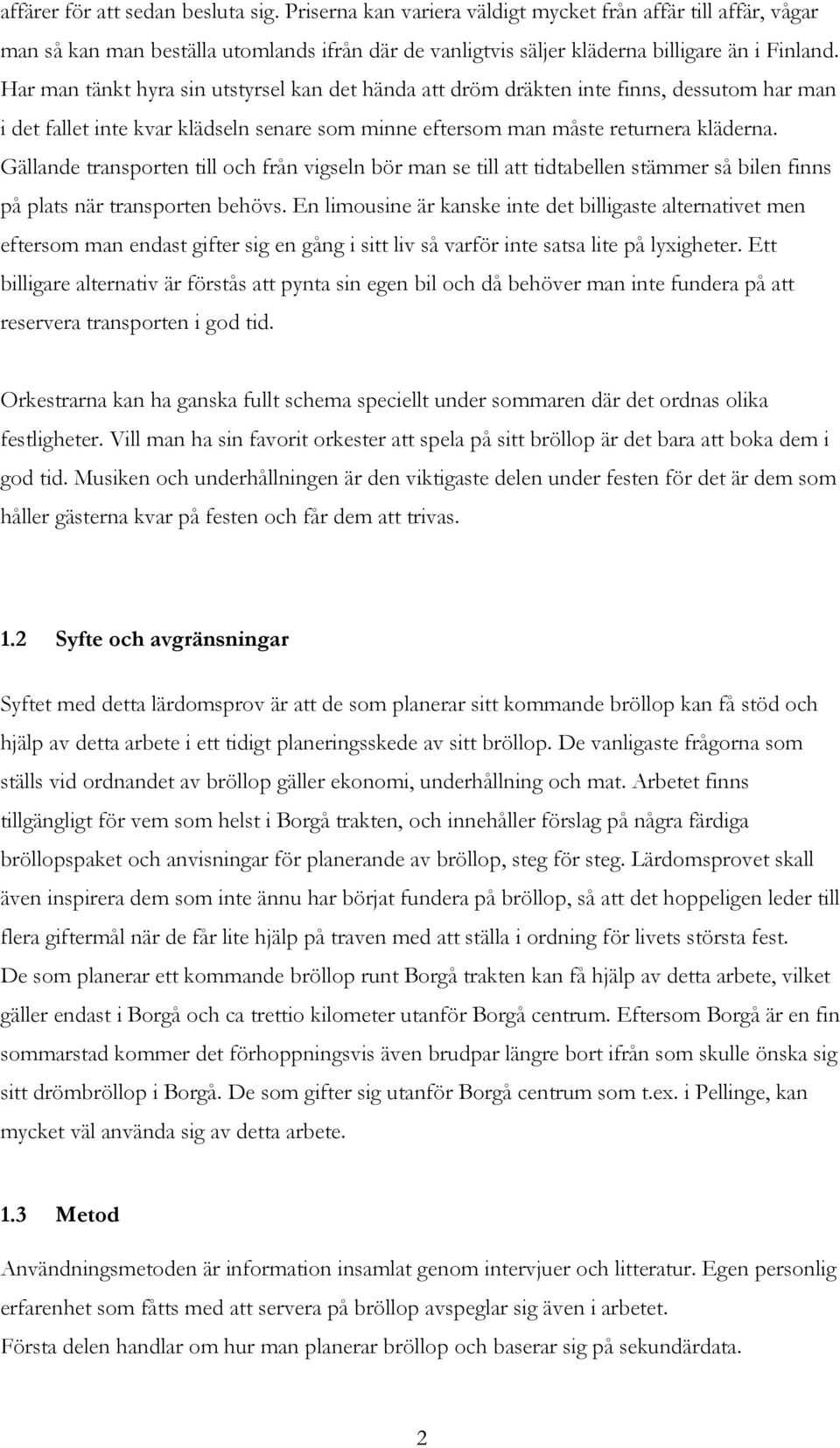 affärer för att sedan besluta sig. Priserna kan variera väldigt mycket från affär till affär, vågar man så kan man beställa utomlands ifrån där de vanligtvis säljer kläderna billigare än i Finland. Har man tänkt hyra sin utstyrsel kan det hända att dröm dräkten inte finns, dessutom har man i det fallet inte kvar klädseln senare som minne eftersom man måste returnera kläderna. Gällande transporten till och från vigseln bör man se till att tidtabellen stämmer så bilen finns på plats när transporten behövs. En limousine är kanske inte det billigaste alternativet men eftersom man endast gifter sig en gång i sitt liv så varför inte satsa lite på lyxigheter. Ett billigare alternativ är förstås att pynta sin egen bil och då behöver man inte fundera på att reservera transporten i god tid.

Orkestrarna kan ha ganska fullt schema speciellt under sommaren där det ordnas olika festligheter. Vill man ha sin favorit orkester att spela på sitt bröllop är det bara att boka dem i god tid. Musiken och underhållningen är den viktigaste delen under festen för det är dem som håller gästerna kvar på festen och får dem att trivas.

1.2 Syfte och avgränsningar

Syftet med detta lärdomsprov är att de som planerar sitt kommande bröllop kan få stöd och hjälp av detta arbete i ett tidigt planeringsskede av sitt bröllop. De vanligaste frågorna som ställs vid ordnandet av bröllop gäller ekonomi, underhållning och mat. Arbetet finns tillgängligt för vem som helst i Borgå trakten, och innehåller förslag på några färdiga bröllopspaket och anvisningar för planerande av bröllop, steg för steg. Lärdomsprovet skall även inspirera dem som inte ännu har börjat fundera på bröllop, så att det hoppeligen leder till flera giftermål när de får lite hjälp på traven med att ställa i ordning för livets största fest.
De som planerar ett kommande bröllop runt Borgå trakten kan få hjälp av detta arbete, vilket gäller endast i Borgå och ca trettio kilometer utanför Borgå centrum. Eftersom Borgå är en fin sommarstad kommer det förhoppningsvis även brudpar längre bort ifrån som skulle önska sig sitt drömbröllop i Borgå. De som gifter sig utanför Borgå centrum som t.ex. i Pellinge, kan mycket väl använda sig av detta arbete.

1.3 Metod

Användningsmetoden är information insamlat genom intervjuer och litteratur. Egen personlig erfarenhet som fåtts med att servera på bröllop avspeglar sig även i arbetet.
Första delen handlar om hur man planerar bröllop och baserar sig på sekundärdata.

2